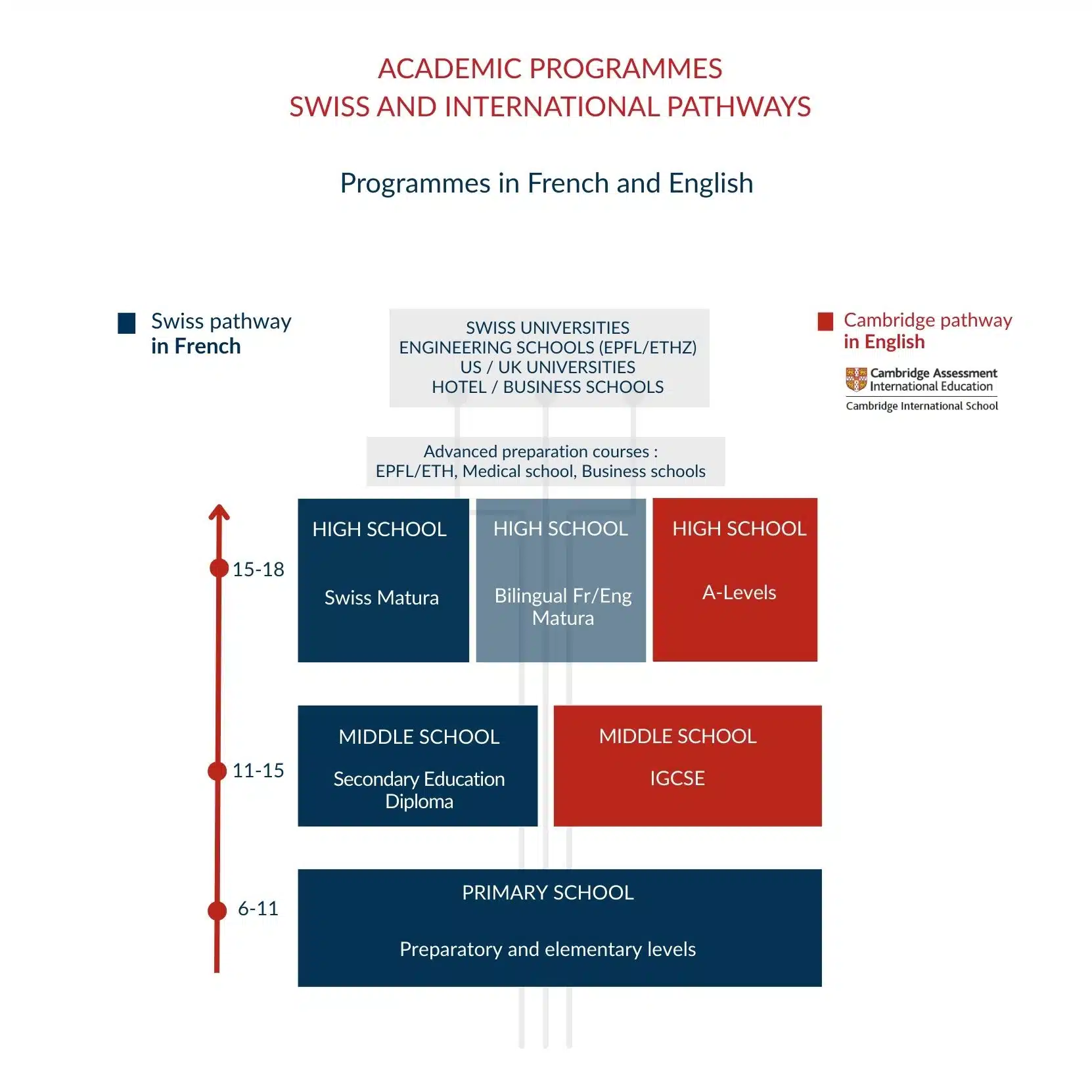 ACADEMIC PROGRAMMES
SWISS AND INTERNATIONAL PATHWAYS

Programmes in French and English

Swiss pathway
in French

SWISS UNIVERSITIES
ENGINEERING SCHOOLS (EPFL/ETHZ)
US / UK UNIVERSITIES
HOTEL / BUSINESS SCHOOLS

Cambridge pathway
in English

Cambridge Assessment
International Education
Cambridge International School

Advanced preparation courses :
EPFL/ETH, Medical school, Business schools

15-18

HIGH SCHOOL
Swiss Matura

HIGH SCHOOL
Bilingual Fr/Eng Matura

HIGH SCHOOL
A-Levels

11-15

MIDDLE SCHOOL
Secondary Education Diploma

MIDDLE SCHOOL
IGCSE

6-11

PRIMARY SCHOOL
Preparatory and elementary levels